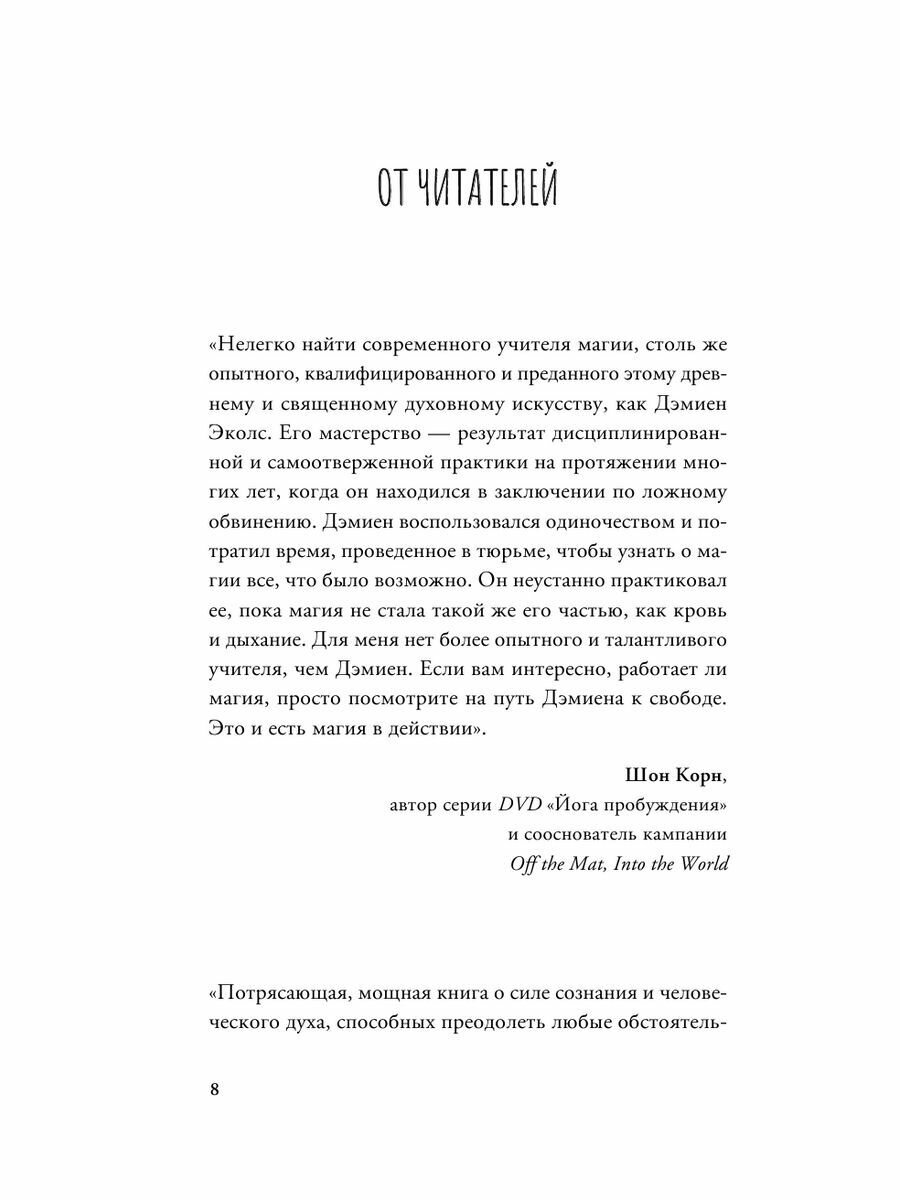 ОТ ЧИТАТЕЛЕЙ

«Нелегко найти современного учителя магии, столь же опытного, квалифицированного и преданного этому древнему и священному духовному искусству, как Дэмиен Эколс. Его мастерство — результат дисциплинированной и самоотверженной практики на протяжении многих лет, когда он находился в заключении по ложному обвинению. Дэмиен воспользовался одиночеством и потратил время, проведенное в тюрьме, чтобы узнать о магии все, что было возможно. Он неустанно практиковал ее, пока магия не стала такой же его частью, как кровь и дыхание. Для меня нет более опытного и талантливого учителя, чем Дэмиен. Если вам интересно, работает ли магия, просто посмотрите на путь Дэмиена к свободе. Это и есть магия в действии».

Шон Корн,
автор серии DVD «Йога пробуждения»
и сооснователь кампании
Off the Mat, Into the World

«Потрясающая, мощная книга о силе сознания и человеческого духа, способных преодолеть любые обстоятель-

8